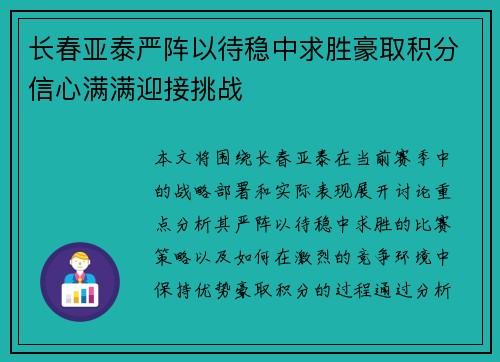 长春亚泰严阵以待稳中求胜豪取积分信心满满迎接挑战

本文将围绕长春亚泰在当前赛季中的战略部署和实际表现展开讨论重点分析其严阵以待稳中求胜的比赛策略以及如何在激烈的竞争环境中保持优势豪取积分的过程通过分析